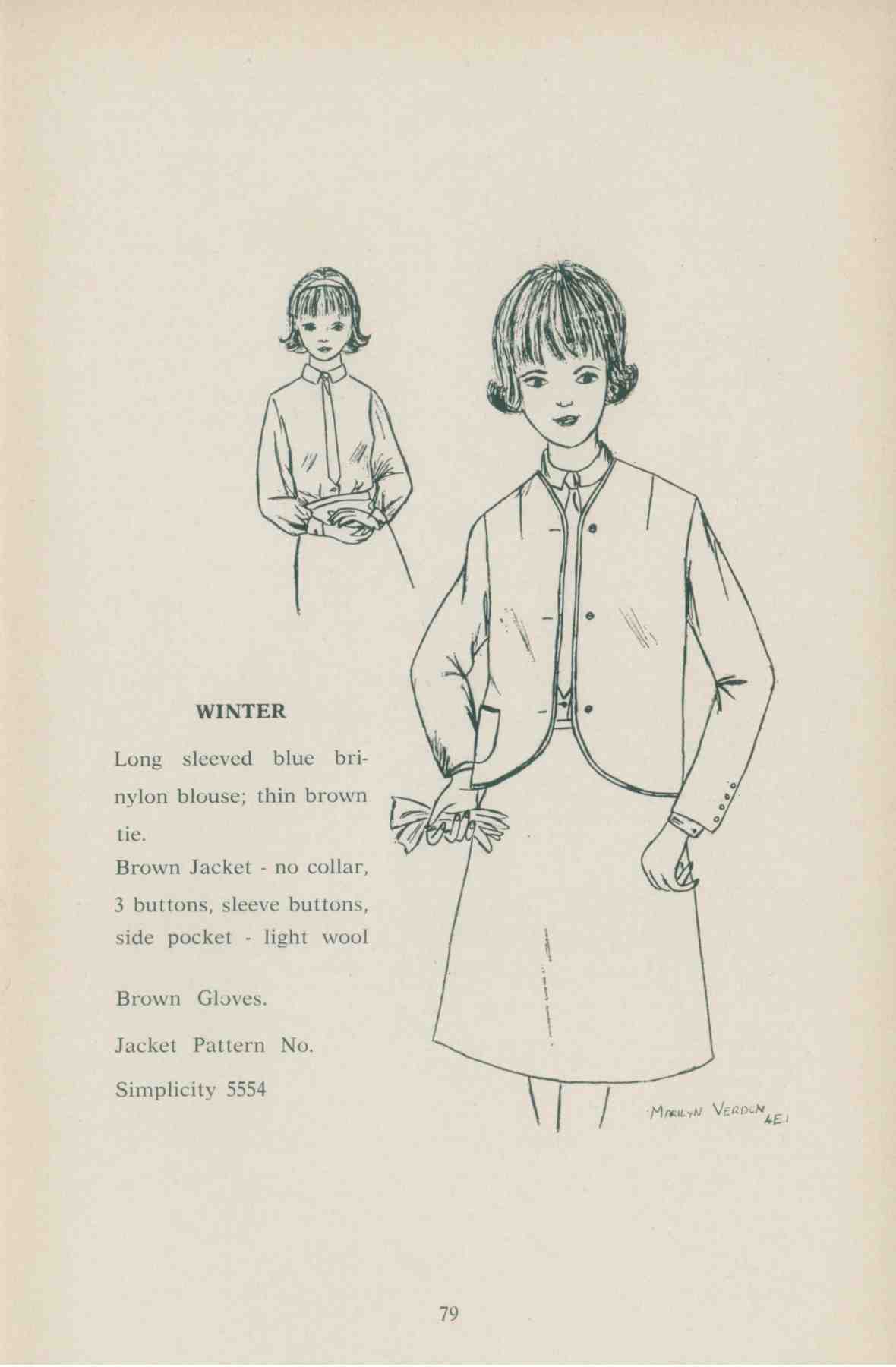 WINTER

Long sleeved blue bri-nylon blouse; thin brown tie.

Brown Jacket - no collar, 3 buttons, sleeve buttons, side pocket - light wool

Brown Gloves.

Jacket Pattern No. Simplicity 5554

MARILYN VERDON 4E1

79